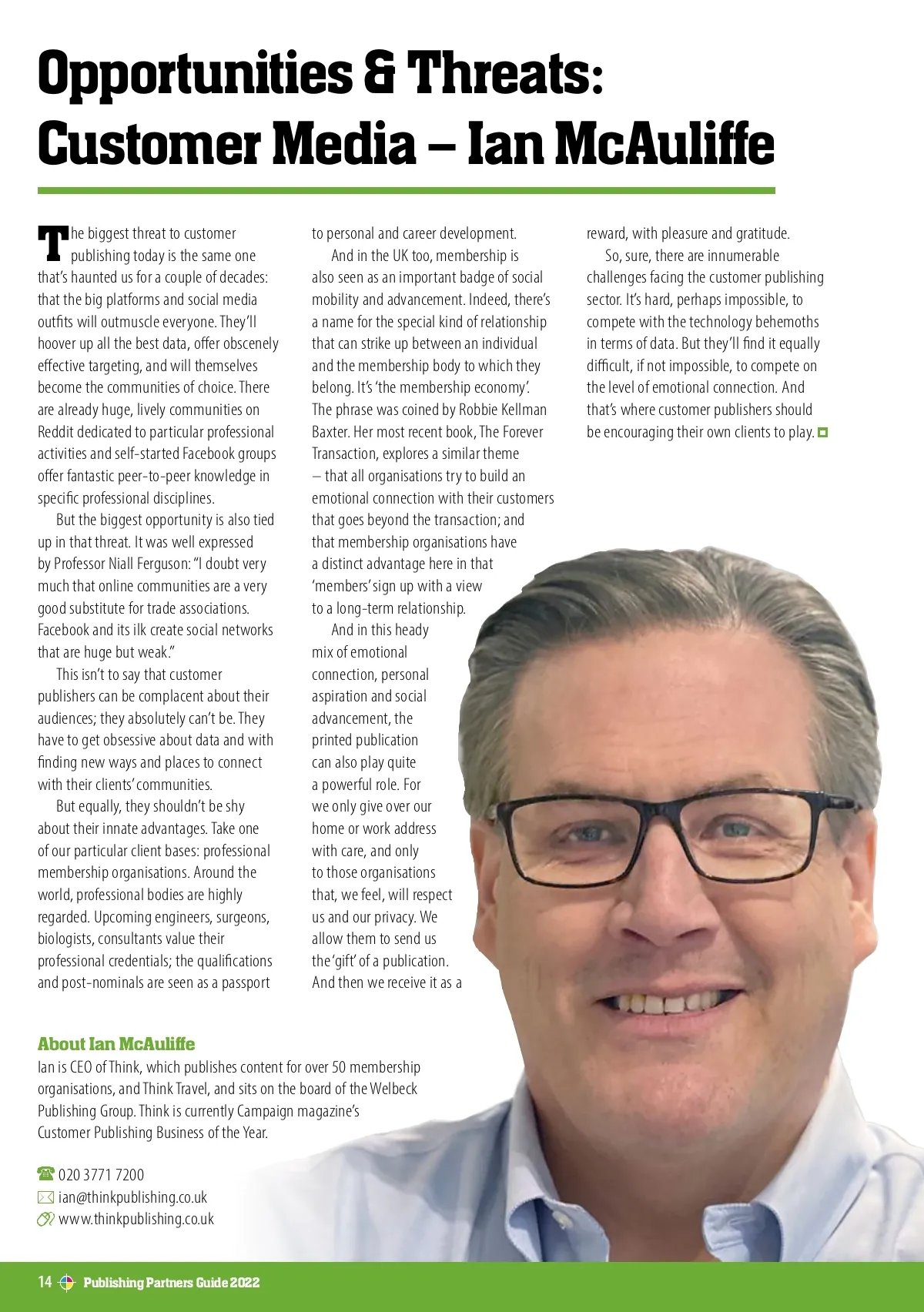 Opportunities & Threats: Customer Media – Ian McAuliffe

The biggest threat to customer publishing today is the same one that's haunted us for a couple of decades: that the big platforms and social media outfits will outmuscle everyone. They'll hoover up all the best data, offer obscenely effective targeting, and will themselves become the communities of choice. There are already huge, lively communities on Reddit dedicated to particular professional activities and self-started Facebook groups offer fantastic peer-to-peer knowledge in specific professional disciplines.

But the biggest opportunity is also tied up in that threat. It was well expressed by Professor Niall Ferguson: "I doubt very much that online communities are a very good substitute for trade associations. Facebook and its ilk create social networks that are huge but weak."

This isn't to say that customer publishers can be complacent about their audiences; they absolutely can't be. They have to get obsessive about data and with finding new ways and places to connect with their clients' communities.

But equally, they shouldn't be shy about their innate advantages. Take one of our particular client bases: professional membership organisations. Around the world, professional bodies are highly regarded. Upcoming engineers, surgeons, biologists, consultants value their professional credentials; the qualifications and post-nominals are seen as a passport to personal and career development.

And in the UK too, membership is also seen as an important badge of social mobility and advancement. Indeed, there's a name for the special kind of relationship that can strike up between an individual and the membership body to which they belong. It's 'the membership economy'. The phrase was coined by Robbie Kellman Baxter. Her most recent book, The Forever Transaction, explores a similar theme – that all organisations try to build an emotional connection with their customers that goes beyond the transaction; and that membership organisations have a distinct advantage here in that 'members' sign up with a view to a long-term relationship.

And in this heady mix of emotional connection, personal aspiration and social advancement, the printed publication can also play quite a powerful role. For we only give over our home or work address with care, and only to those organisations that, we feel, will respect us and our privacy. We allow them to send us the 'gift' of a publication. And then we receive it as a reward, with pleasure and gratitude.

So, sure, there are innumerable challenges facing the customer publishing sector. It's hard, perhaps impossible, to compete with the technology behemoths in terms of data. But they'll find it equally difficult, if not impossible, to compete on the level of emotional connection. And that's where customer publishers should be encouraging their own clients to play.

About Ian McAuliffe
Ian is CEO of Think, which publishes content for over 50 membership organisations, and Think Travel, and sits on the board of the Welbeck Publishing Group. Think is currently Campaign magazine's Customer Publishing Business of the Year.

020 3771 7200
ian@thinkpublishing.co.uk
www.thinkpublishing.co.uk

14 Publishing Partners Guide 2022